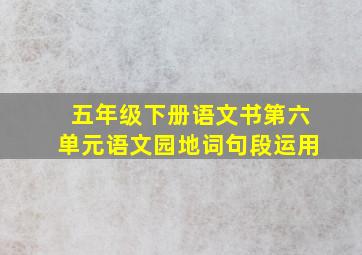 五年级下册语文书第六单元语文园地词句段运用